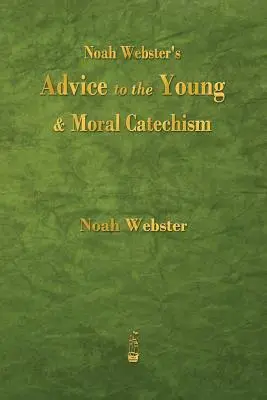 Noah Webster's
Advice to the Young
& Moral Catechism

Noah Webster